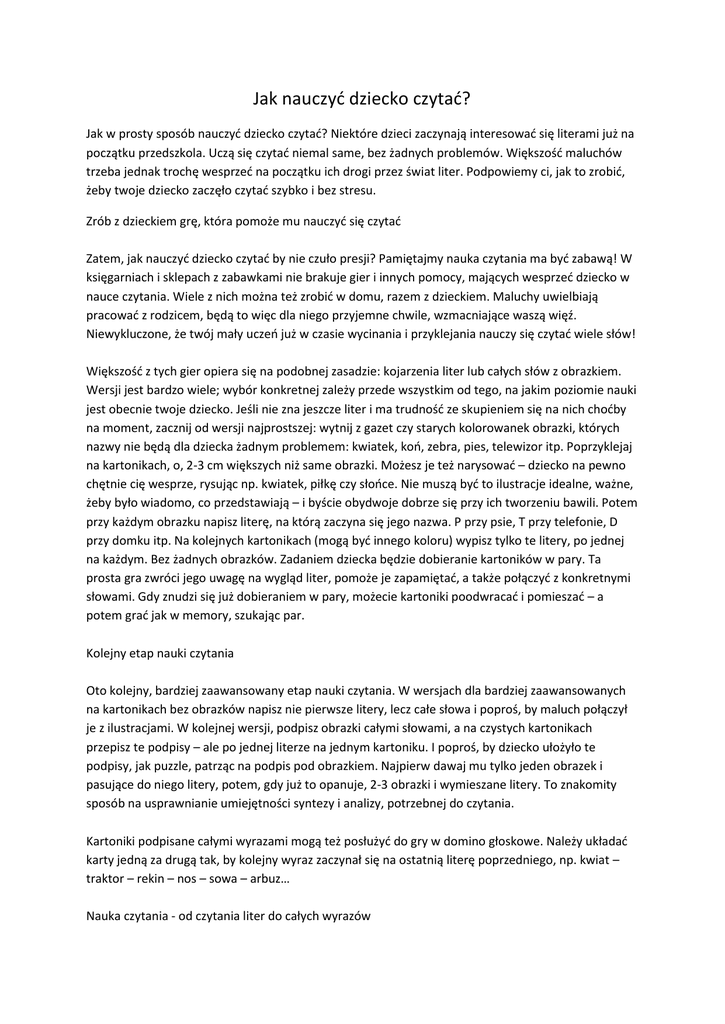 Jak nauczyć dziecko czytać?

Jak w prosty sposób nauczyć dziecko czytać? Niektóre dzieci zaczynają interesować się literami już na początku przedszkola. Uczą się czytać niemal same, bez żadnych problemów. Większość maluchów trzeba jednak trochę wesprzeć na początku ich drogi przez świat liter. Podpowiemy ci, jak to zrobić, żeby twoje dziecko zaczęło czytać szybko i bez stresu.

Zrób z dzieckiem grę, która pomoże mu nauczyć się czytać

Zatem, jak nauczyć dziecko czytać by nie czuło presji? Pamiętajmy nauka czytania ma być zabawą! W księgarniach i sklepach z zabawkami nie brakuje gier i innych pomocy, mających wesprzeć dziecko w nauce czytania. Wiele z nich można też zrobić w domu, razem z dzieckiem. Maluchy uwielbiają pracować z rodzicem, będą to więc dla niego przyjemne chwile, wzmacniające waszą więź. Niewykluczone, że twój mały uczeń już w czasie wycinania i przyklejania nauczy się czytać wiele słów!

Większość z tych gier opiera się na podobnej zasadzie: kojarzenia liter lub całych słów z obrazkiem. Wersji jest bardzo wiele; wybór konkretnej zależy przede wszystkim od tego, na jakim poziomie nauki jest obecnie twoje dziecko. Jeśli nie zna jeszcze liter i ma trudność ze skupieniem się na nich choćby na moment, zacznij od wersji najprostszej: wytnij z gazet czy starych kolorowanek obrazki, których nazwy nie będą dla dziecka żadnym problemem: kwiatek, koń, zebra, pies, telewizor itp. Poprzyklejaj na kartonikach, o, 2-3 cm większych niż same obrazki. Możesz je też narysować – dziecko na pewno chętnie cię wesprze, rysując np. kwiatek, piłkę czy słońce. Nie muszą być to ilustracje idealne, ważne, żeby było wiadomo, co przedstawiają – i byście obydwoje dobrze się przy ich tworzeniu bawili. Potem przy każdym obrazku napisz literę, na którą zaczyna się jego nazwa. P przy psie, T przy telefonie, D przy domku itp. Na kolejnych kartonikach (mogą być innego koloru) wypisz tylko te litery, po jednej na każdym. Bez żadnych obrazków. Zadaniem dziecka będzie dobieranie kartoników w pary. Ta prosta gra zwróci jego uwagę na wygląd liter, pomoże je zapamiętać, a także połączyć z konkretnymi słowami. Gdy znudzi się już dobieraniem w pary, możecie kartoniki poodwracać i pomieszać – a potem grać jak w memory, szukając par.

Kolejny etap nauki czytania

Oto kolejny, bardziej zaawansowany etap nauki czytania. W wersjach dla bardziej zaawansowanych na kartonikach bez obrazków napisz nie pierwsze litery, lecz całe słowa i poproś, by maluch połączył je z ilustracjami. W kolejnej wersji, podpisz obrazki całymi słowami, a na czystych kartonikach przepisz te podpisy – ale po jednej literze na jednym kartoniku. I poproś, by dziecko ułożyło te podpisy, jak puzzle, patrząc na podpis pod obrazkiem. Najpierw dawaj mu tylko jeden obrazek i pasujące do niego litery, potem, gdy już to opanuje, 2-3 obrazki i wymieszane litery. To znakomity sposób na usprawnianie umiejętności syntezy i analizy, potrzebnej do czytania.

Kartoniki podpisane całymi wyrazami mogą też posłużyć do gry w domino głoskowe. Należy układać karty jedną za drugą tak, by kolejny wyraz zaczynał się na ostatnią literę poprzedniego, np. kwiat – traktor – rekin – nos – sowa – arbuz…

Nauka czytania - od czytania liter do całych wyrazów